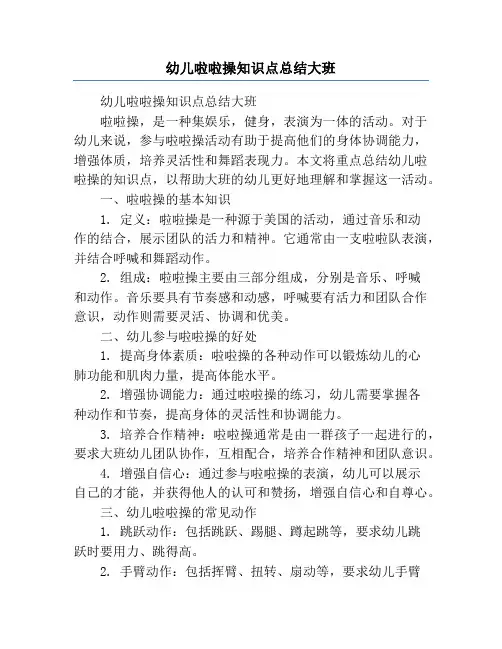 幼儿啦啦操知识点总结大班

幼儿啦啦操知识点总结大班

啦啦操，是一种集娱乐，健身，表演为一体的活动。对于幼儿来说，参与啦啦操活动有助于提高他们的身体协调能力，增强体质，培养灵活性和舞蹈表现力。本文将重点总结幼儿啦啦操的知识点，以帮助大班的幼儿更好地理解和掌握这一活动。

一、啦啦操的基本知识

1. 定义：啦啦操是一种源于美国的活动，通过音乐和动作的结合，展示团队的活力和精神。它通常由一支啦啦队表演，并结合呼喊和舞蹈动作。

2. 组成：啦啦操主要由三部分组成，分别是音乐、呼喊和动作。音乐要具有节奏感和动感，呼喊要有活力和团队合作意识，动作则需要灵活、协调和优美。

二、幼儿参与啦啦操的好处

1. 提高身体素质：啦啦操的各种动作可以锻炼幼儿的心肺功能和肌肉力量，提高体能水平。

2. 增强协调能力：通过啦啦操的练习，幼儿需要掌握各种动作和节奏，提高身体的灵活性和协调能力。

3. 培养合作精神：啦啦操通常是由一群孩子一起进行的，要求大班幼儿团队协作，互相配合，培养合作精神和团队意识。

4. 增强自信心：通过参与啦啦操的表演，幼儿可以展示自己的才能，并获得他人的认可和赞扬，增强自信心和自尊心。

三、幼儿啦啦操的常见动作

1. 跳跃动作：包括跳跃、踢腿、蹲起跳等，要求幼儿跳跃时要用力、跳得高。

2. 手臂动作：包括挥臂、扭转、扇动等，要求幼儿手臂